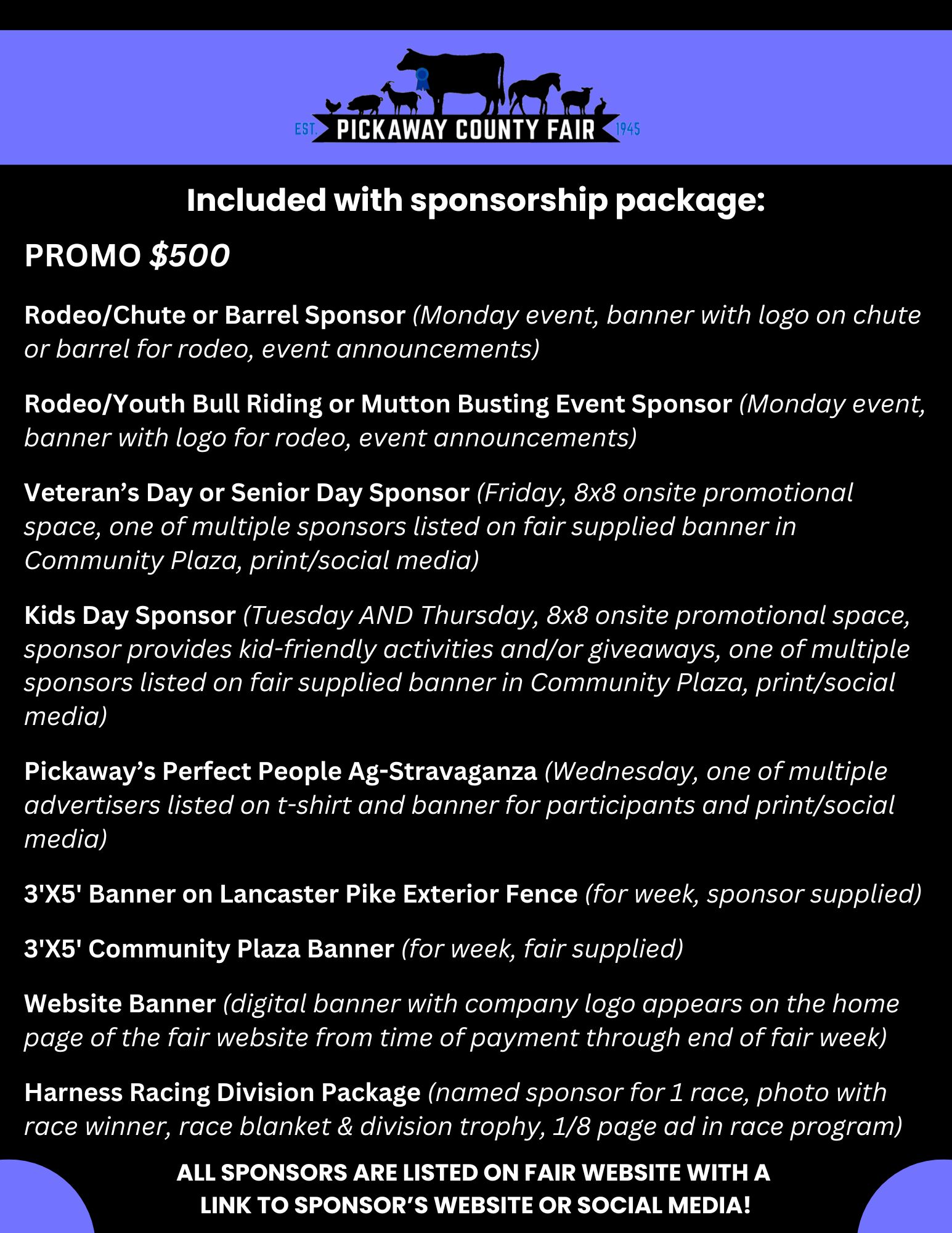 EST. PICKAWAY COUNTY FAIR 1945

Included with sponsorship package:

PROMO $500

Rodeo/Chute or Barrel Sponsor (Monday event, banner with logo on chute or barrel for rodeo, event announcements)

Rodeo/Youth Bull Riding or Mutton Busting Event Sponsor (Monday event, banner with logo for rodeo, event announcements)

Veteran's Day or Senior Day Sponsor (Friday, 8x8 onsite promotional space, one of multiple sponsors listed on fair supplied banner in Community Plaza, print/social media)

Kids Day Sponsor (Tuesday AND Thursday, 8x8 onsite promotional space, sponsor provides kid-friendly activities and/or giveaways, one of multiple sponsors listed on fair supplied banner in Community Plaza, print/social media)

Pickaway's Perfect People Ag-Stravaganza (Wednesday, one of multiple advertisers listed on t-shirt and banner for participants and print/social media)

3'X5' Banner on Lancaster Pike Exterior Fence (for week, sponsor supplied)

3'X5' Community Plaza Banner (for week, fair supplied)

Website Banner (digital banner with company logo appears on the home page of the fair website from time of payment through end of fair week)

Harness Racing Division Package (named sponsor for 1 race, photo with race winner, race blanket & division trophy, 1/8 page ad in race program)

ALL SPONSORS ARE LISTED ON FAIR WEBSITE WITH A LINK TO SPONSOR'S WEBSITE OR SOCIAL MEDIA!